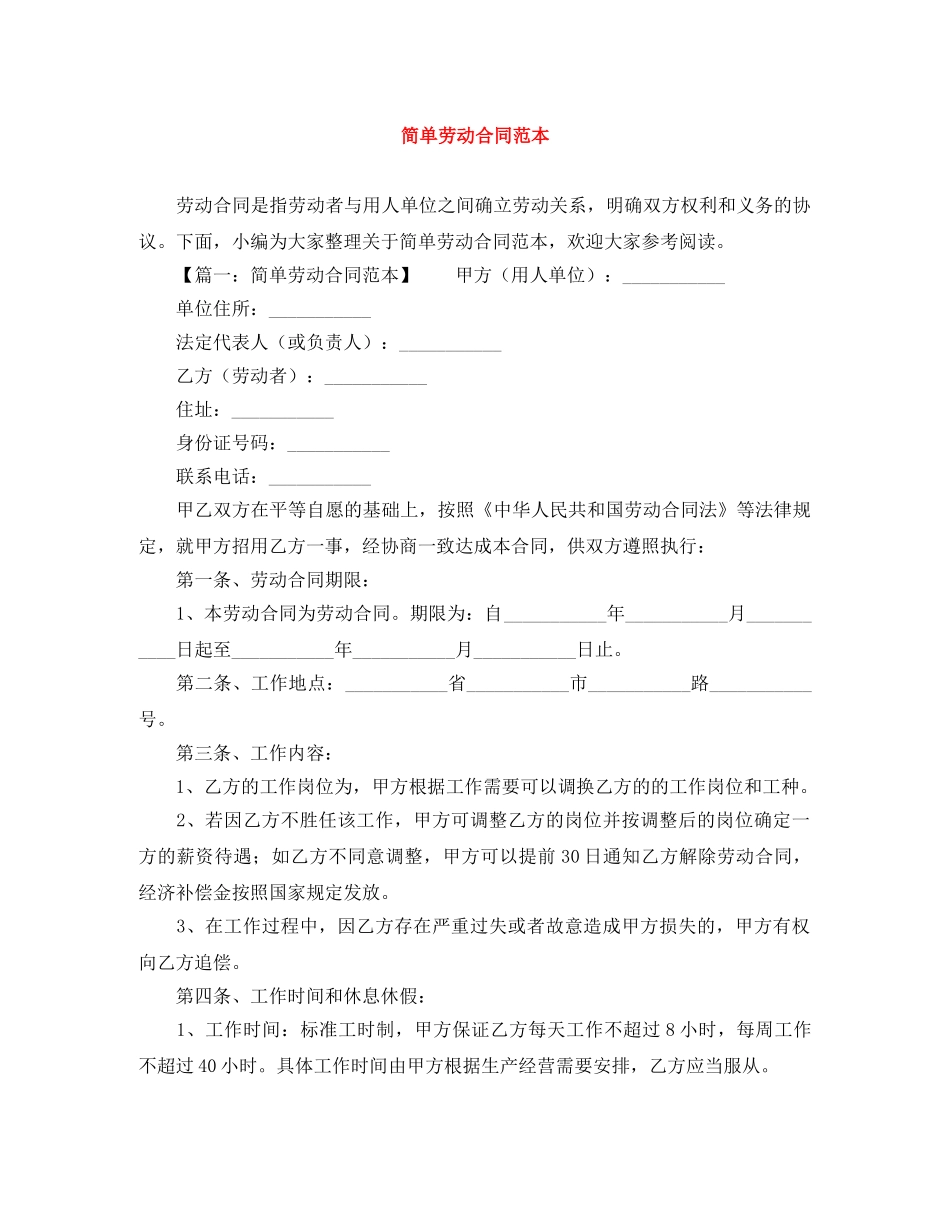 简单劳动合同范本

劳动合同是指劳动者与用人单位之间确立劳动关系，明确双方权利和义务的协议。下面，小编为大家整理关于简单劳动合同范本，欢迎大家参考阅读。

【篇一：简单劳动合同范本】 甲方（用人单位）：____

单位住所：____

法定代表人（或负责人）：____

乙方（劳动者）：____

住址：____

身份证号码：____

联系电话：____

甲乙双方在平等自愿的基础上，按照《中华人民共和国劳动合同法》等法律规定，就甲方招用乙方一事，经协商一致达成本合同，供双方遵照执行：

第一条、劳动合同期限：

1、本劳动合同为劳动合同。期限为：自____年____月____日起至____年____月____日止。

第二条、工作地点：____省____市____路____号。

第三条、工作内容：

1、乙方的工作岗位为，甲方根据工作需要可以调换乙方的的工作岗位和工种。

2、若因乙方不胜任该工作，甲方可调整乙方的岗位并按调整后的岗位确定一方的薪资待遇；如乙方不同意调整，甲方可以提前30日通知乙方解除劳动合同，经济补偿金按照国家规定发放。

3、在工作过程中，因乙方存在严重过失或者故意造成甲方损失的，甲方有权向乙方追偿。

第四条、工作时间和休息休假：

1、工作时间：标准工时制，甲方保证乙方每天工作不超过8小时，每周工作不超过40小时。具体工作时间由甲方根据生产经营需要安排，乙方应当服从。